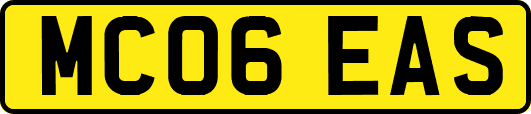 MC06 EAS